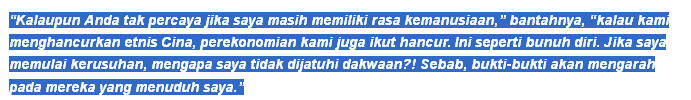 "Kalaupun Anda tak percaya jika saya masih memiliki rasa kemanusiaan," bantahnya, "kalau kami menghancurkan etnis Cina, perekonomian kami juga ikut hancur. Ini seperti bunuh diri. Jika saya memulai kerusuhan, mengapa saya tidak dijatuhi dakwaan?! Sebab, bukti-bukti akan mengarah pada mereka yang menuduh saya."